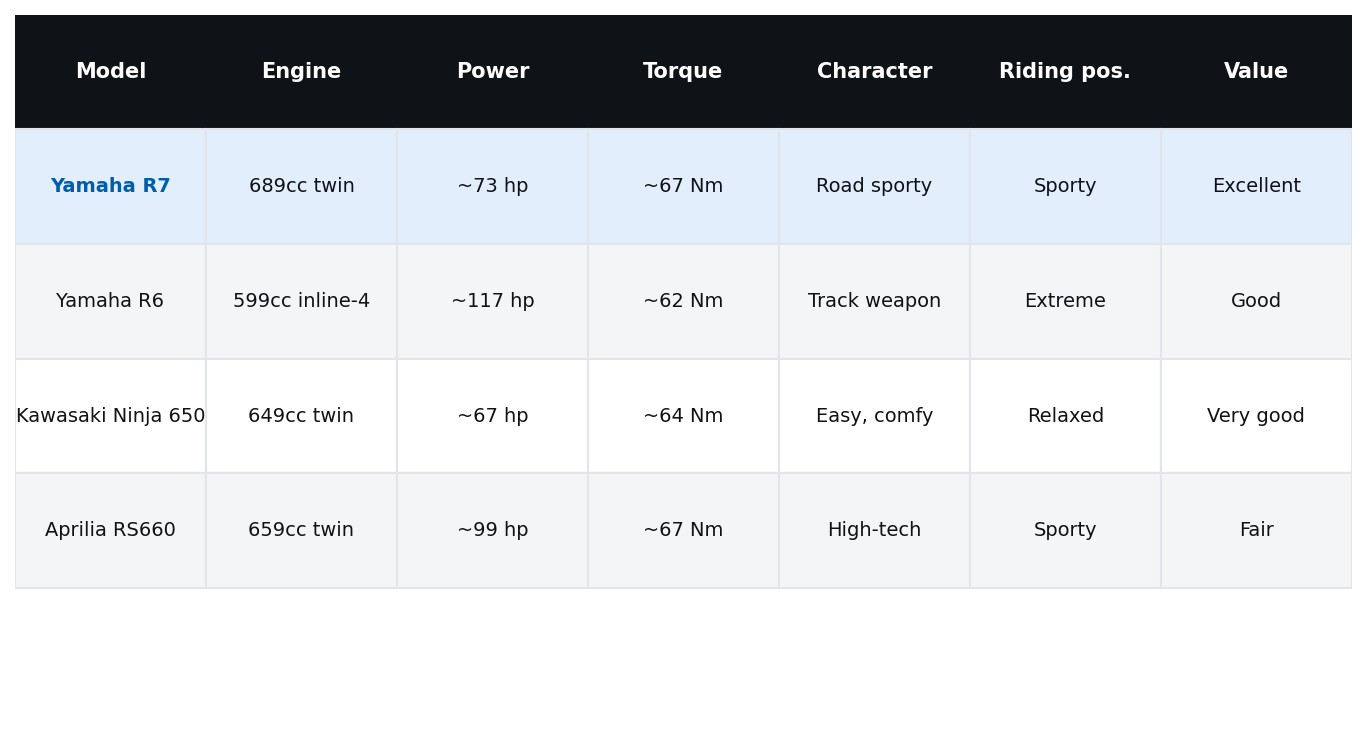 | Model | Engine | Power | Torque | Character | Riding pos. | Value |
|---|---|---|---|---|---|---|
| Yamaha R7 | 689cc twin | ~73 hp | ~67 Nm | Road sporty | Sporty | Excellent |
| Yamaha R6 | 599cc inline-4 | ~117 hp | ~62 Nm | Track weapon | Extreme | Good |
| Kawasaki Ninja 650 | 649cc twin | ~67 hp | ~64 Nm | Easy, comfy | Relaxed | Very good |
| Aprilia RS660 | 659cc twin | ~99 hp | ~67 Nm | High-tech | Sporty | Fair |